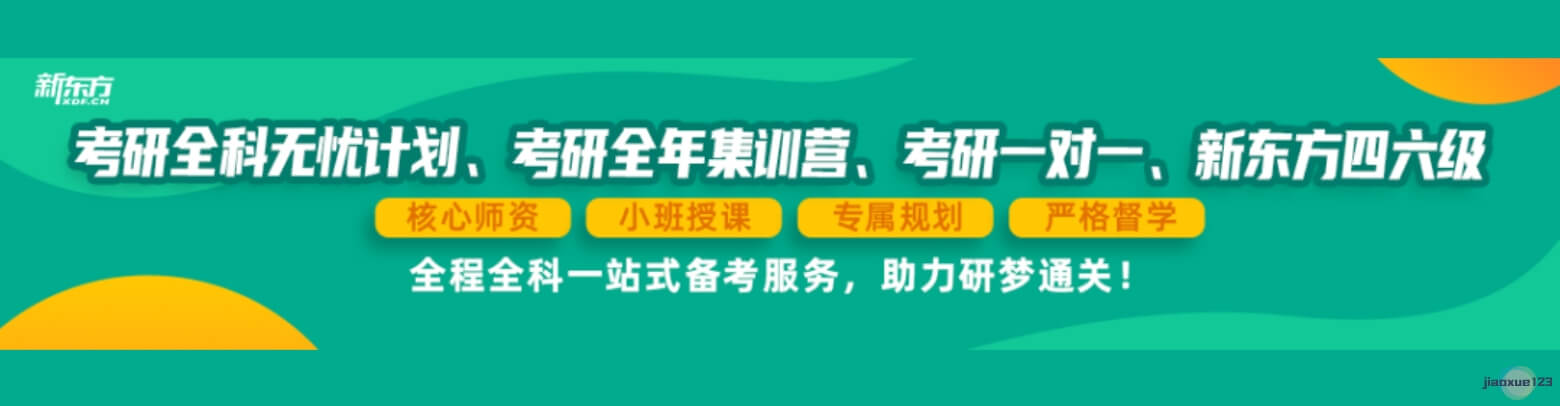 新东方
XDF.CN

考研全科无忧计划、考研全年集训营、考研一对一、新东方四六级

核心师资 小班授课 专属规划 严格督学

全程全科一站式备考服务，助力研梦通关！

jiaoxue123